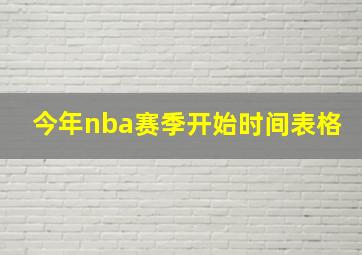 今年nba赛季开始时间表格